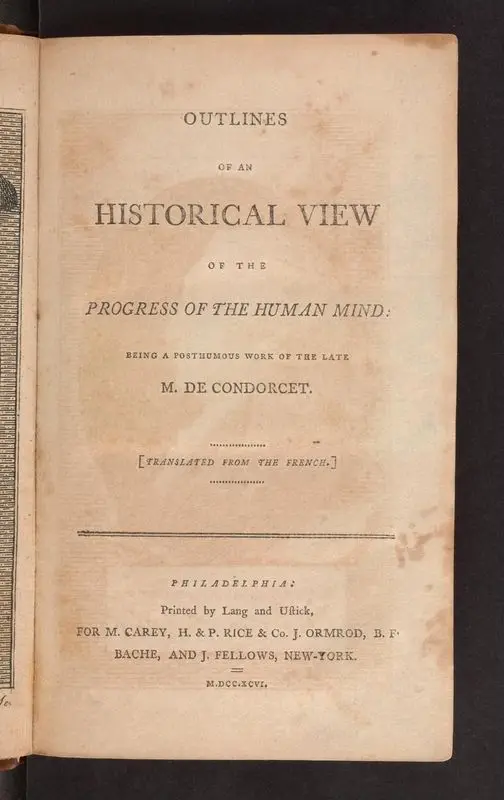 OUTLINES

OF AN

HISTORICAL VIEW

OF THE

PROGRESS OF THE HUMAN MIND:

BEING A POSTHUMOUS WORK OF THE LATE

M. DE CONDORCET.

[TRANSLATED FROM THE FRENCH.]

PHILADELPHIA:

Printed by Lang and Uſtick,

FOR M. CAREY, H. & P. RICE & Co. J. ORMROD, B. F. BACHE, AND J. FELLOWS, NEW-YORK.

M.DCC.XCVI.